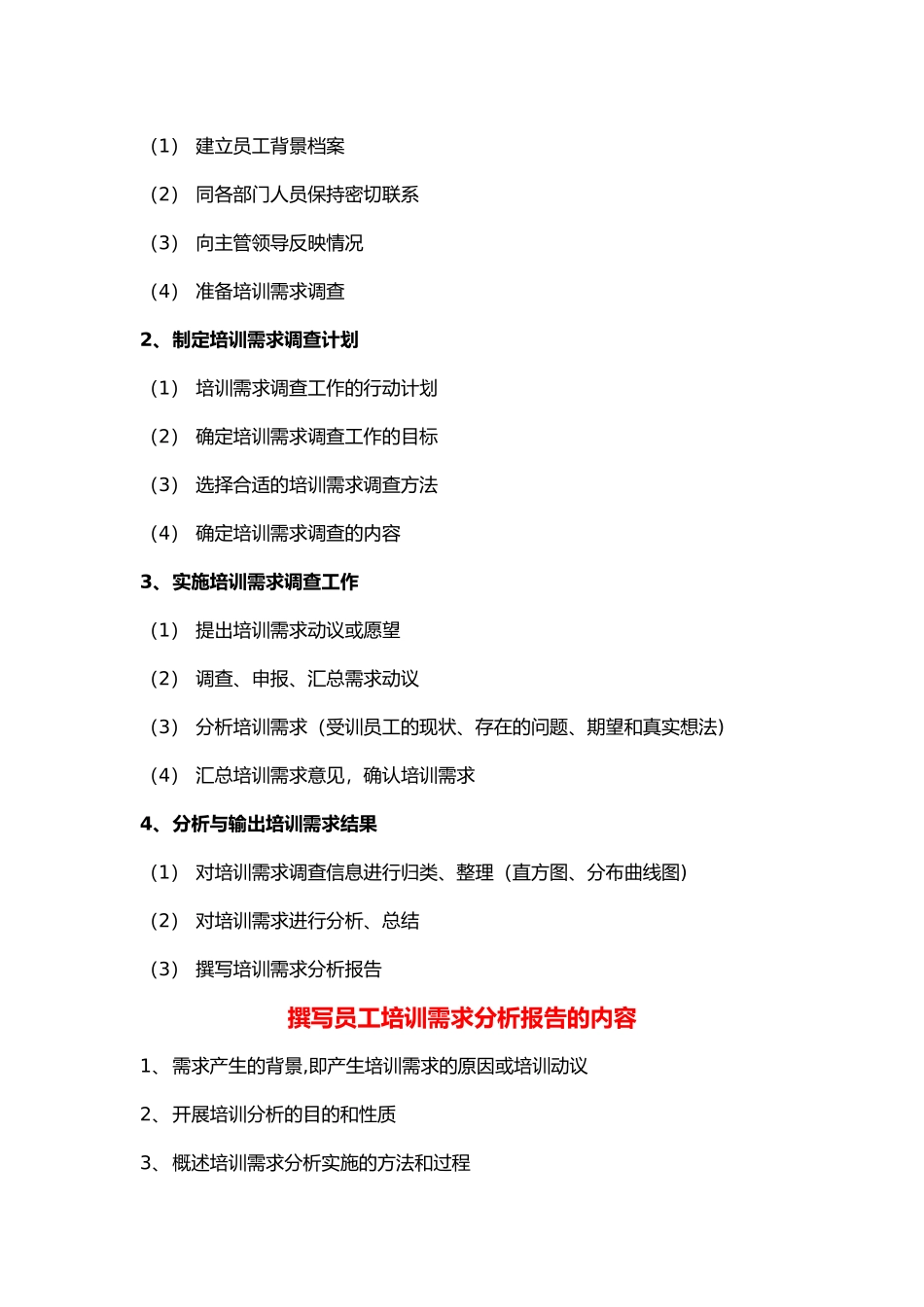 （1） 建立员工背景档案

（2） 同各部门人员保持密切联系

（3） 向主管领导反映情况

（4） 准备培训需求调查

2、制定培训需求调查计划

（1） 培训需求调查工作的行动计划

（2） 确定培训需求调查工作的目标

（3） 选择合适的培训需求调查方法

（4） 确定培训需求调查的内容

3、实施培训需求调查工作

（1） 提出培训需求动议或愿望

（2） 调查、申报、汇总需求动议

（3） 分析培训需求（受训员工的现状、存在的问题、期望和真实想法）

（4） 汇总培训需求意见，确认培训需求

4、分析与输出培训需求结果

（1） 对培训需求调查信息进行归类、整理（直方图、分布曲线图）

（2） 对培训需求进行分析、总结

（3） 撰写培训需求分析报告

撰写员工培训需求分析报告的内容

1、需求产生的背景,即产生培训需求的原因或培训动议

2、开展培训分析的目的和性质

3、概述培训需求分析实施的方法和过程